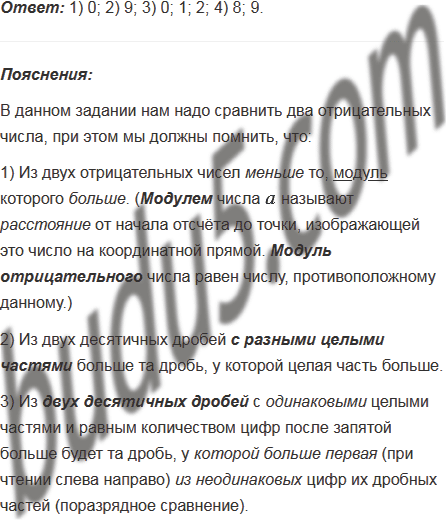 Ответ: 1) 0; 2) 9; 3) 0; 1; 2; 4) 8; 9.

Пояснения:

В данном задании нам надо сравнить два отрицательных числа, при этом мы должны помнить, что:

1) Из двух отрицательных чисел меньше то, модуль которого больше. (Модулем числа $a$ называют расстояние от начала отсчёта до точки, изображающей это число на координатной прямой. Модуль отрицательного числа равен числу, противоположному данному.)

2) Из двух десятичных дробей с разными целыми частями больше та дробь, у которой целая часть больше.

3) Из двух десятичных дробей с одинаковыми целыми частями и равным количеством цифр после запятой больше будет та дробь, у которой больше первая (при чтении слева направо) из неодинаковых цифр их дробных частей (поразрядное сравнение).

budu5.com